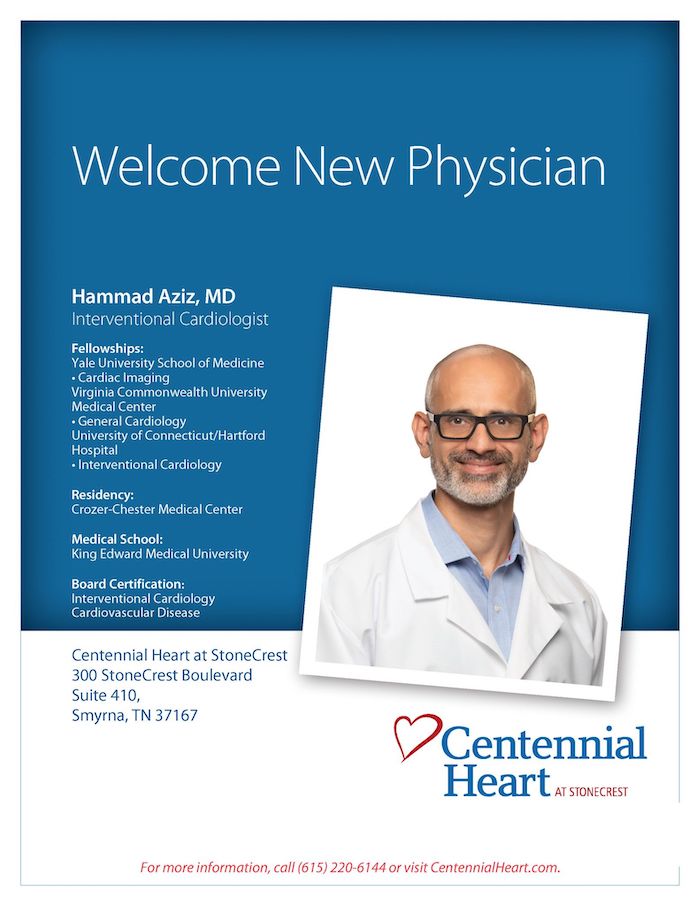 Welcome New Physician

Hammad Aziz, MD
Interventional Cardiologist

Fellowships:
Yale University School of Medicine
• Cardiac Imaging
Virginia Commonwealth University Medical Center
• General Cardiology
University of Connecticut/Hartford Hospital
• Interventional Cardiology

Residency:
Crozer-Chester Medical Center

Medical School:
King Edward Medical University

Board Certification:
Interventional Cardiology
Cardiovascular Disease

Centennial Heart at StoneCrest
300 StoneCrest Boulevard
Suite 410,
Smyrna, TN 37167

Centennial Heart AT STONECREST

For more information, call (615) 220-6144 or visit CentennialHeart.com.